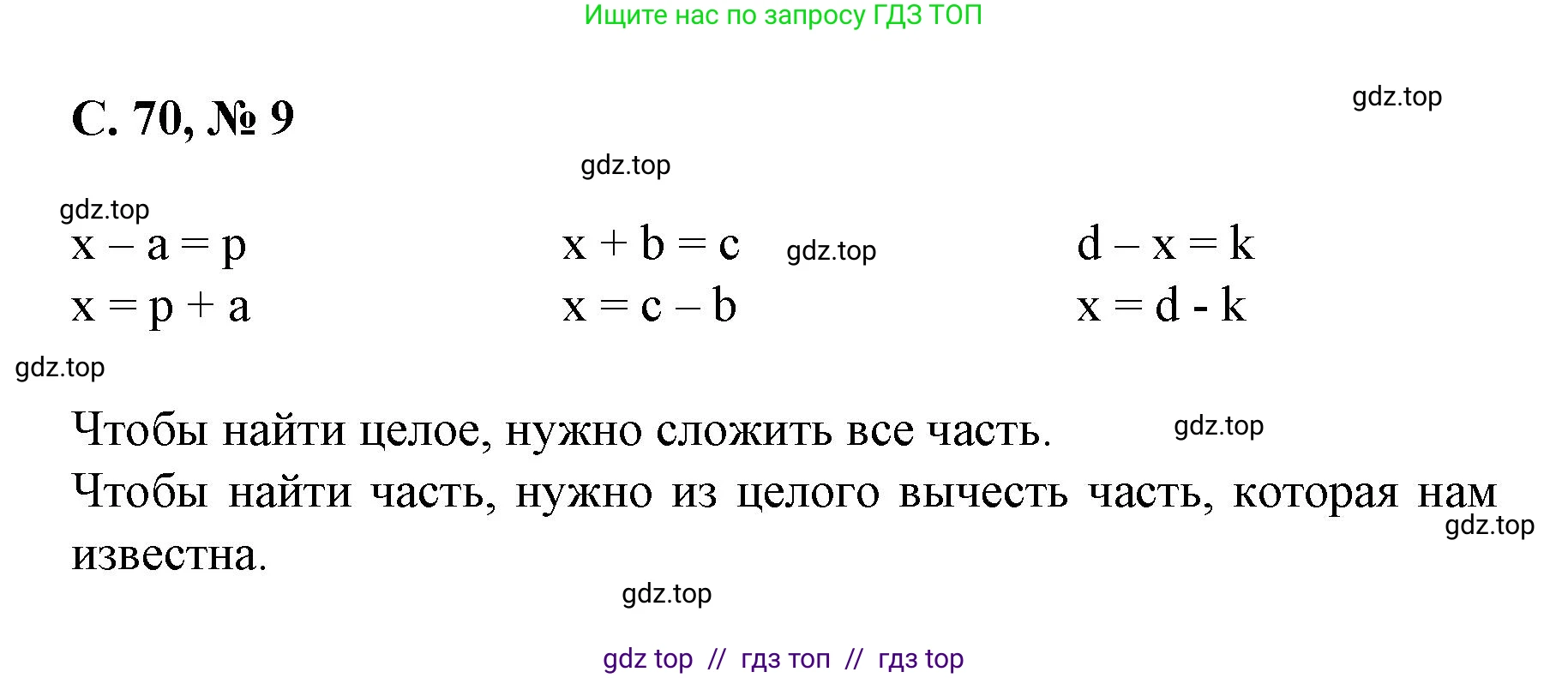 Ищите нас по запросу ГДЗ ТОП

С. 70, № 9

gdz.top

gdz.top

gdz.top

$x - a = p$
$x = p + a$

$x + b = c$
$x = c - b$

gdz.top

$d - x = k$
$x = d - k$

gdz.top

Чтобы найти целое, нужно сложить все часть.

gdz.top

Чтобы найти часть, нужно из целого вычесть часть, которая нам известна.

gdz.top

gdz.top

gdz top // гдз топ // гдз top